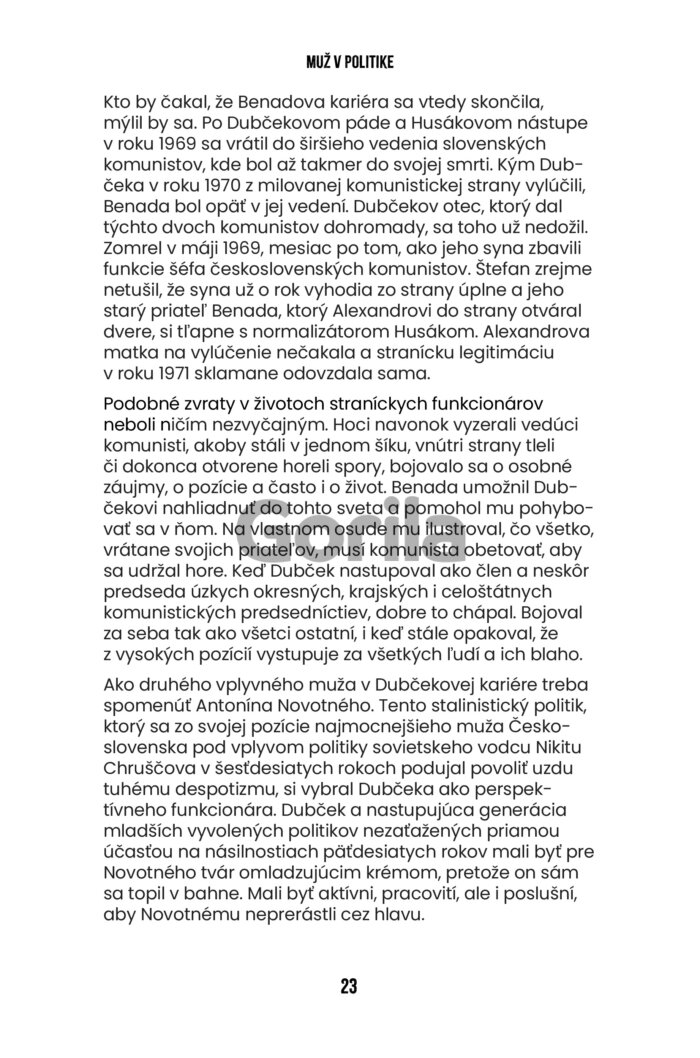 MUŽ V POLITIKE

Kto by čakal, že Benadova kariéra sa vtedy skončila, mýlil by sa. Po Dubčekovom páde a Husákovom nástupe v roku 1969 sa vrátil do širšieho vedenia slovenských komunistov, kde bol až takmer do svojej smrti. Kým Dubčeka v roku 1970 z milovanej komunistickej strany vylúčili, Benada bol opäť v jej vedení. Dubčekov otec, ktorý dal týchto dvoch komunistov dohromady, sa toho už nedožil. Zomrel v máji 1969, mesiac po tom, ako jeho syna zbavili funkcie šéfa československých komunistov. Štefan zrejme netušil, že syna už o rok vyhodia zo strany úplne a jeho starý priateľ Benada, ktorý Alexandrovi do strany otváral dvere, si tľapne s normalizátorom Husákom. Alexandrova matka na vylúčenie nečakala a stranícku legitimáciu v roku 1971 sklamane odovzdala sama.

Podobné zvraty v životoch straníckych funkcionárov neboli ničím nezvyčajným. Hoci navonok vyzerali vedúci komunisti, akoby stáli v jednom šíku, vnútri strany tleli či dokonca otvorene horeli spory, bojovalo sa o osobné záujmy, o pozície a často i o život. Benada umožnil Dubčekovi nahliadnuť do tohto sveta a pomohol mu pohybovať sa v ňom. Na vlastnom osude mu ilustroval, čo všetko, vrátane svojich priateľov, musí komunista obetovať, aby sa udržal hore. Keď Dubček nastupoval ako člen a neskôr predseda úzkych okresných, krajských i celoštátnych komunistických predsedníctiev, dobre to chápal. Bojoval za seba tak ako všetci ostatní, i keď stále opakoval, že z vysokých pozícií vystupuje za všetkých ľudí a ich blaho.

Ako druhého vplyvného muža v Dubčekovej kariére treba spomenúť Antonína Novotného. Tento stalinistický politik, ktorý sa zo svojej pozície najmocnejšieho muža Československa pod vplyvom politiky sovietskeho vodcu Nikitu Chruščova v šesťdesiatych rokoch podujal povoliť uzdu tuhému despotizmu, si vybral Dubčeka ako perspektívneho funkcionára. Dubček a nastupujúca generácia mladších vyvolených politikov nezaťažených priamou účasťou na násilnostiach päťdesiatych rokov mali byť pre Novotného tvár omladzujúcim krémom, pretože on sám sa topil v bahne. Mali byť aktívni, pracovití, ale i poslušní, aby Novotnému neprerástli cez hlavu.

Gorila

23